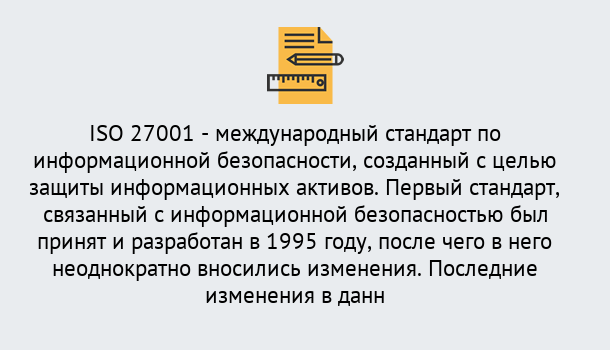 ISO 27001 - международный стандарт по информационной безопасности, созданный с целью защиты информационных активов. Первый стандарт, связанный с информационной безопасностью был принят и разработан в 1995 году, после чего в него неоднократно вносились изменения. Последние изменения в данн